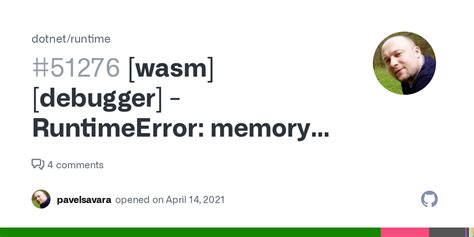 dotnet/runtime

#51276 [wasm] [debugger] - RuntimeError: memory...

4 comments

pavelsavara opened on April 14, 2021